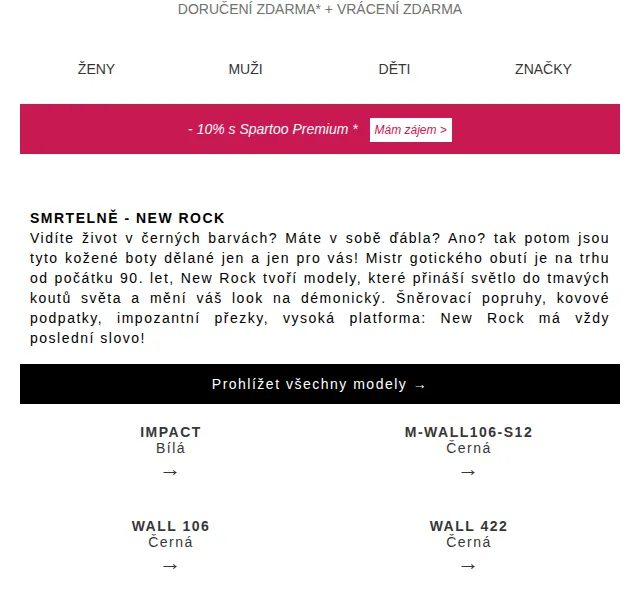 DORUČENÍ ZDARMA* + VRÁCENÍ ZDARMA

ŽENY

MUŽI

DĚTI

ZNAČKY

- 10% s Spartoo Premium *

Mám zájem >

SMRTELNĚ - NEW ROCK

Vidíte život v černých barvách? Máte v sobě ďábla? Ano? tak potom jsou tyto kožené boty dělané jen a jen pro vás! Mistr gotického obutí je na trhu od počátku 90. let, New Rock tvoří modely, které přináší světlo do tmavých koutů světa a mění váš look na démonický. Šněrovací popruhy, kovové podpatky, impozantní přezky, vysoká platforma: New Rock má vždy poslední slovo!

Prohlížet všechny modely →

IMPACT
Bílá
→

M-WALL106-S12
Černá
→

WALL 106
Černá
→

WALL 422
Černá
→